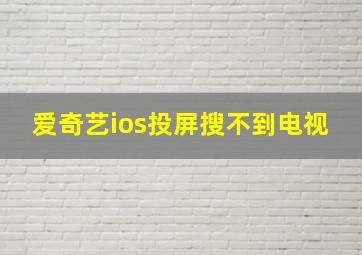 爱奇艺ios投屏搜不到电视